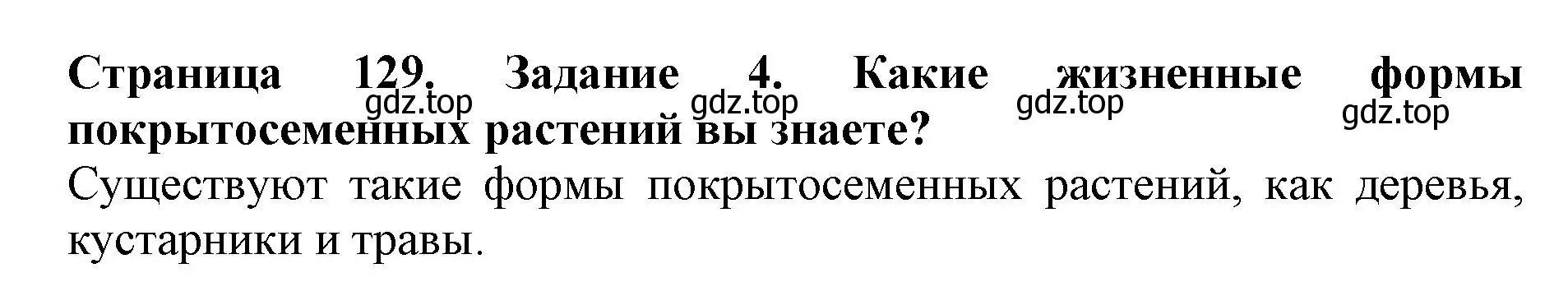 Страница 129. Задание 4. Какие жизненные формы покрытосеменных растений вы знаете?

gdz.top gdz.top gdz.top gdz.top

Существуют такие формы покрытосеменных растений, как деревья, кустарники и травы.